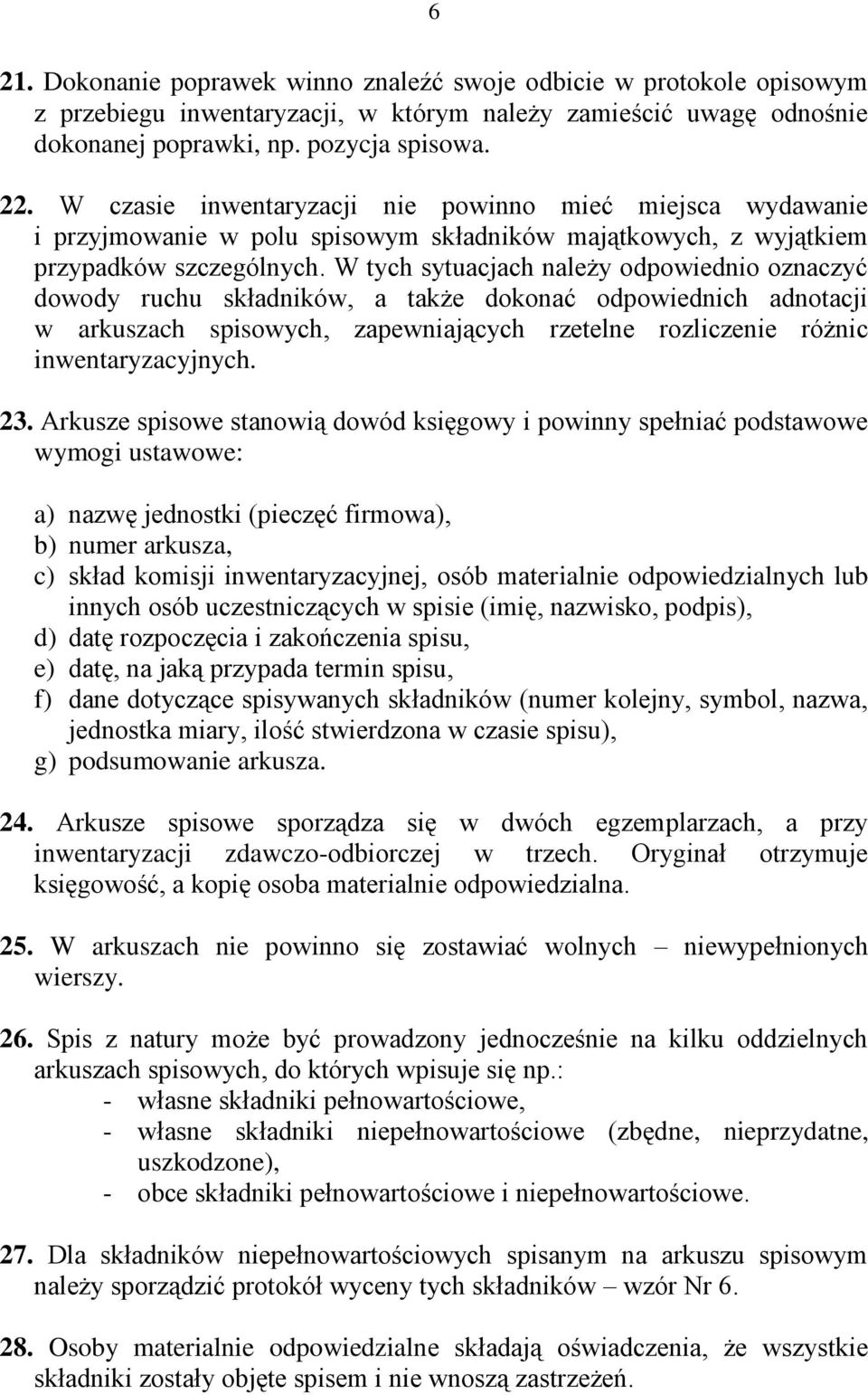 6

21. Dokonanie poprawek winno znaleźć swoje odbicie w protokole opisowym z przebiegu inwentaryzacji, w którym należy zamieścić uwagę odnośnie dokonanej poprawki, np. pozycja spisowa.

22. W czasie inwentaryzacji nie powinno mieć miejsca wydawanie i przyjmowanie w polu spisowym składników majątkowych, z wyjątkiem przypadków szczególnych. W tych sytuacjach należy odpowiednio oznaczyć dowody ruchu składników, a także dokonać odpowiednich adnotacji w arkuszach spisowych, zapewniających rzetelne rozliczenie różnic inwentaryzacyjnych.

23. Arkusze spisowe stanowią dowód księgowy i powinny spełniać podstawowe wymogi ustawowe:

a) nazwę jednostki (pieczęć firmowa),
b) numer arkusza,
c) skład komisji inwentaryzacyjnej, osób materialnie odpowiedzialnych lub innych osób uczestniczących w spisie (imię, nazwisko, podpis),
d) datę rozpoczęcia i zakończenia spisu,
e) datę, na jaką przypada termin spisu,
f) dane dotyczące spisywanych składników (numer kolejny, symbol, nazwa, jednostka miary, ilość stwierdzona w czasie spisu),
g) podsumowanie arkusza.

24. Arkusze spisowe sporządza się w dwóch egzemplarzach, a przy inwentaryzacji zdawczo-odbiorczej w trzech. Oryginał otrzymuje księgowość, a kopię osoba materialnie odpowiedzialna.

25. W arkuszach nie powinno się zostawiać wolnych – niewypełnionych wierszy.

26. Spis z natury może być prowadzony jednocześnie na kilku oddzielnych arkuszach spisowych, do których wpisuje się np.:
- własne składniki pełnowartościowe,
- własne składniki niepełnowartościowe (zbędne, nieprzydatne, uszkodzone),
- obce składniki pełnowartościowe i niepełnowartościowe.

27. Dla składników niepełnowartościowych spisanym na arkuszu spisowym należy sporządzić protokół wyceny tych składników – wzór Nr 6.

28. Osoby materialnie odpowiedzialne składają oświadczenia, że wszystkie składniki zostały objęte spisem i nie wnoszą zastrzeżeń.